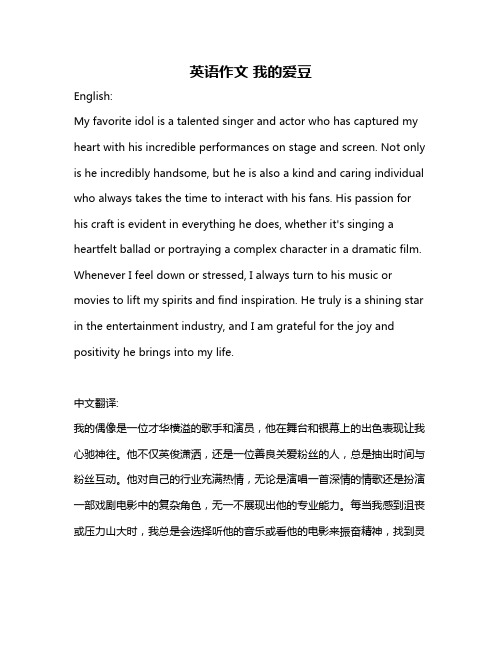 英语作文 我的爱豆

English:

My favorite idol is a talented singer and actor who has captured my heart with his incredible performances on stage and screen. Not only is he incredibly handsome, but he is also a kind and caring individual who always takes the time to interact with his fans. His passion for his craft is evident in everything he does, whether it's singing a heartfelt ballad or portraying a complex character in a dramatic film. Whenever I feel down or stressed, I always turn to his music or movies to lift my spirits and find inspiration. He truly is a shining star in the entertainment industry, and I am grateful for the joy and positivity he brings into my life.

中文翻译:

我的偶像是一位才华横溢的歌手和演员，他在舞台和银幕上的出色表现让我心驰神往。他不仅英俊潇洒，还是一位善良关爱粉丝的人，总是抽出时间与粉丝互动。他对自己的行业充满热情，无论是演唱一首深情的情歌还是扮演一部戏剧电影中的复杂角色，无一不展现出他的专业能力。每当我感到沮丧或压力山大时，我总是会选择听他的音乐或看他的电影来振奋精神，找到灵